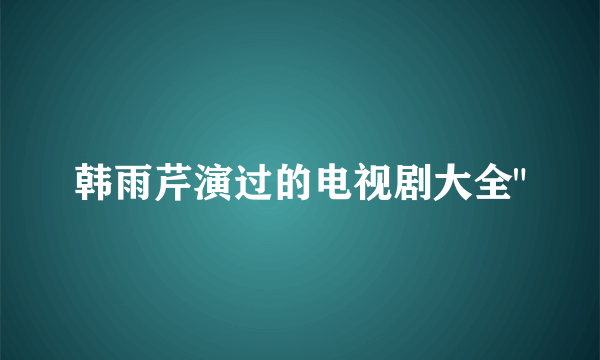 韩雨芹演过的电视剧大全"